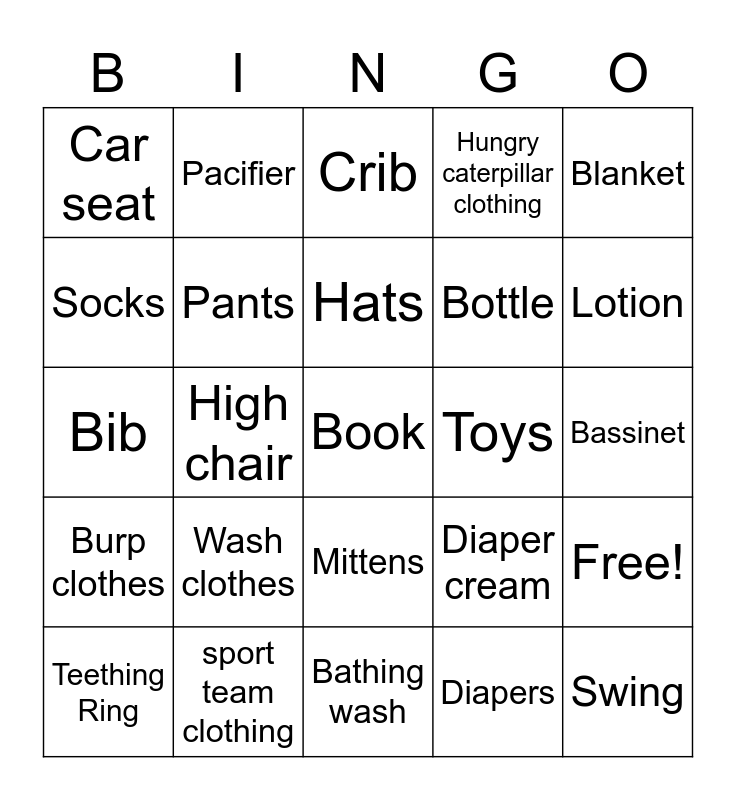 | B | I | N | G | O |
|---|---|---|---|---|
| Car seat | Pacifier | Crib | Hungry caterpillar clothing | Blanket |
| Socks | Pants | Hats | Bottle | Lotion |
| Bib | High chair | Book | Toys | Bassinet |
| Burp clothes | Wash clothes | Mittens | Diaper cream | Free! |
| Teething Ring | sport team clothing | Bathing wash | Diapers | Swing |